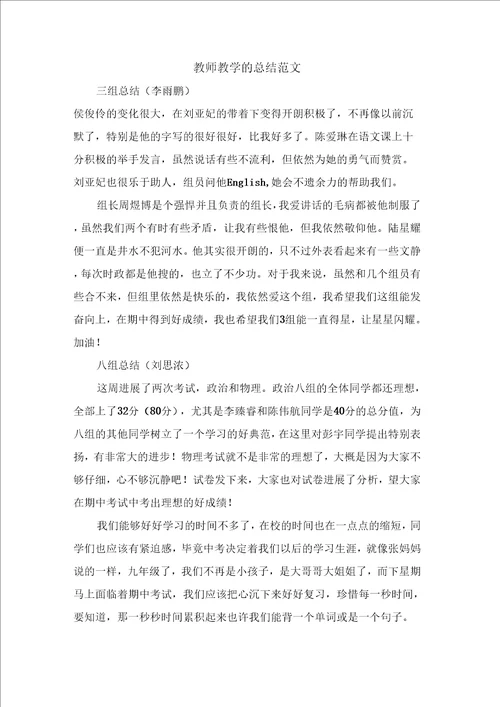 教师教学的总结范文

三组总结（李雨鹏）

侯俊伶的变化很大，在刘亚妃的带着下变得开朗积极了，不再像以前沉默了，特别是他的字写的很好很好，比我好多了。陈爱琳在语文课上十分积极的举手发言，虽然说话有些不流利，但依然为她的勇气而赞赏。刘亚妃也很乐于助人，组员问他English,她会不遗余力的帮助我们。

组长周煜博是个强悍并且负责的组长，我爱讲话的毛病都被他制服了，虽然我们两个有时有些矛盾，让我有些恨他，但我依然敬仰他。陆星耀便一直是井水不犯河水。他其实很开朗的，只不过外表看起来有一些文静，每次时政都是他搜的，也立了不少功。对于我来说，虽然和几个组员有些合不来，但组里依然是快乐的，我依然爱这个组，我希望我们这组能发奋向上，在期中得到好成绩，我也希望我们3组能一直得星，让星星闪耀。加油！

八组总结（刘思浓）

这周进展了两次考试，政治和物理。政治八组的全体同学都还理想，全部上了32分（80分），尤其是李臻睿和陈伟航同学是40分的总分值，为八组的其他同学树立了一个学习的好典范，在这里对彭宇同学提出特别表扬，有非常大的进步！物理考试就不是非常的理想了，大概是因为大家不够仔细，心不够沉静吧！试卷发下来，大家也对试卷进展了分析，望大家在期中考试中考出理想的好成绩！

我们能够好好学习的时间不多了，在校的时间也在一点点的缩短，同学们也应该有紧迫感，毕竟中考决定着我们以后的学习生涯，就像张妈妈说的一样，九年级了，我们不再是小孩子，是大哥哥大姐姐了，而下星期马上面临着期中考试，我们应该把心沉下来好好复习，珍惜每一秒时间，要知道，那一秒秒时间累积起来也许我们能背一个单词或是一个句子。